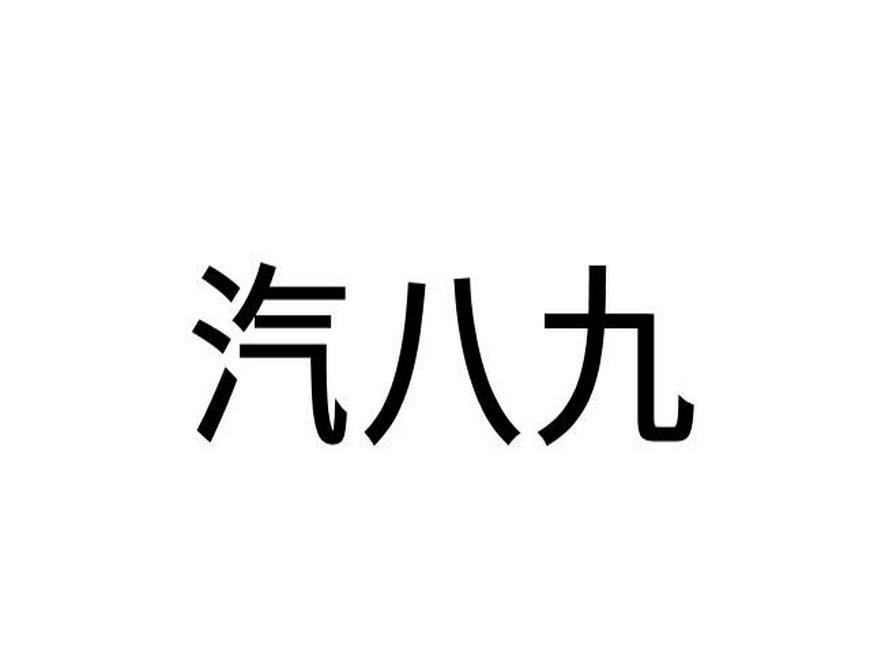 汽八九